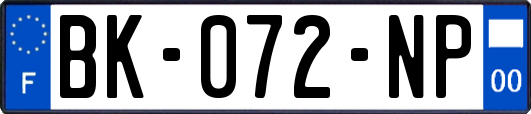 F
BK-072-NP
00